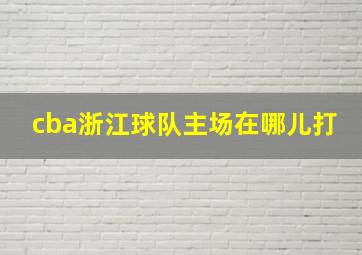 cba浙江球队主场在哪儿打